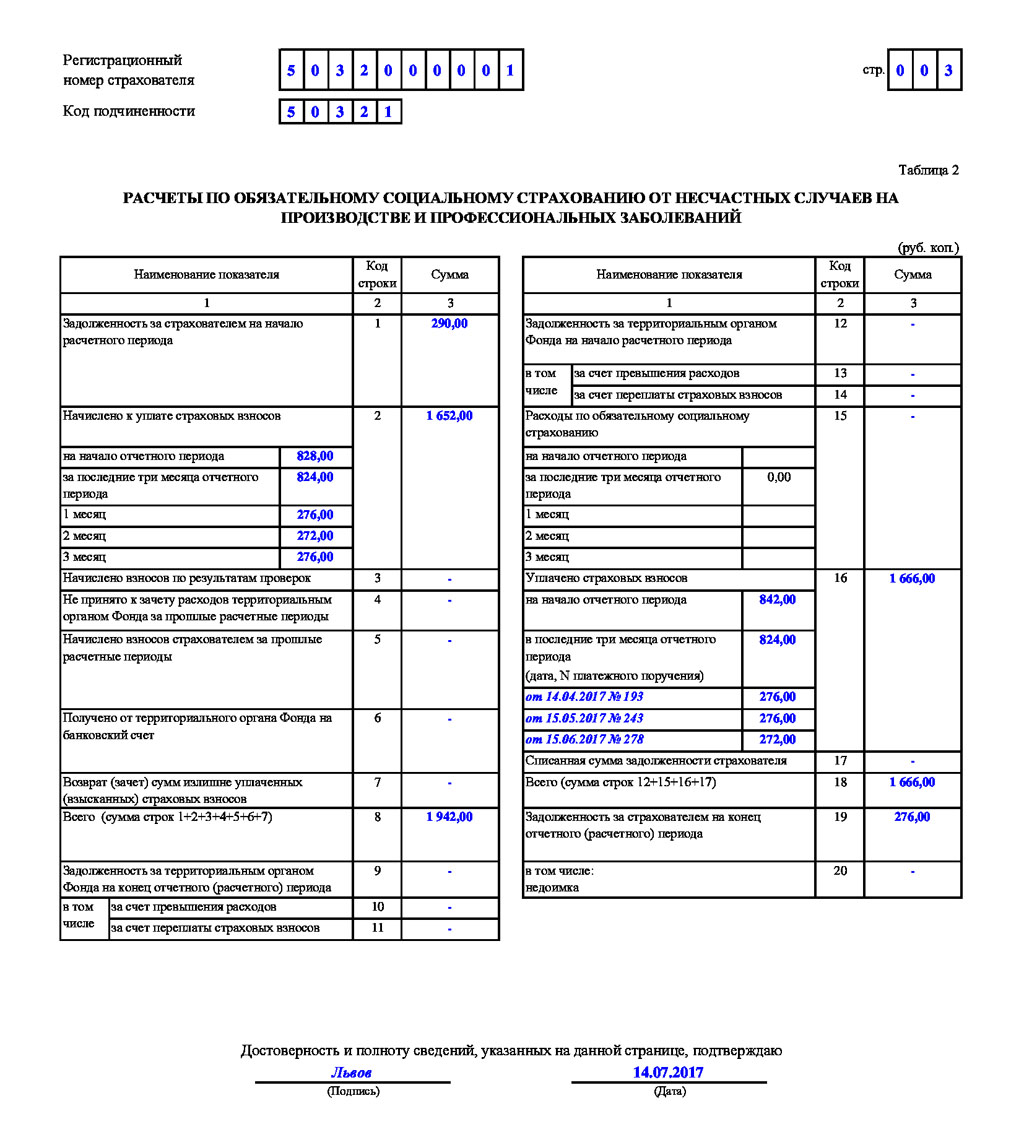 Регистрационный номер страхователя 5 0 3 2 0 0 0 0 0 1

стр. 0 0 3

Код подчиненности 5 0 3 2 1

Таблица 2

РАСЧЕТЫ ПО ОБЯЗАТЕЛЬНОМУ СОЦИАЛЬНОМУ СТРАХОВАНИЮ ОТ НЕСЧАСТНЫХ СЛУЧАЕВ НА ПРОИЗВОДСТВЕ И ПРОФЕССИОНАЛЬНЫХ ЗАБОЛЕВАНИЙ

(руб. коп.)

| Наименование показателя | | Код строки | Сумма |
|---|---|---|---|
| 1 | | 2 | 3 |
| Задолженность за страхователем на начало расчетного периода | | 1 | 290,00 |
| Начислено к уплате страховых взносов | | 2 | 1 652,00 |
| на начало отчетного периода | 828,00 | | |
| за последние три месяца отчетного периода | 824,00 | | |
| 1 месяц | 276,00 | | |
| 2 месяц | 272,00 | | |
| 3 месяц | 276,00 | | |
| Начислено взносов по результатам проверок | | 3 | - |
| Не принято к зачету расходов территориальным органом Фонда за прошлые расчетные периоды | | 4 | - |
| Начислено взносов страхователем за прошлые расчетные периоды | | 5 | - |
| Получено от территориального органа Фонда на банковский счет | | 6 | - |
| Возврат (зачет) сумм излишне уплаченных (взысканных) страховых взносов | | 7 | - |
| Всего (сумма строк 1+2+3+4+5+6+7) | | 8 | 1 942,00 |
| Задолженность за территориальным органом Фонда на конец отчетного (расчетного) периода | | 9 | - |
| в том числе | за счет превышения расходов | 10 | - |
| | за счет переплаты страховых взносов | 11 | - |

| Наименование показателя | | Код строки | Сумма |
|---|---|---|---|
| 1 | | 2 | 3 |
| Задолженность за территориальным органом Фонда на начало расчетного периода | | 12 | - |
| в том числе | за счет превышения расходов | 13 | - |
| | за счет переплаты страховых взносов | 14 | - |
| Расходы по обязательному социальному страхованию | | 15 | - |
| на начало отчетного периода | | | |
| за последние три месяца отчетного периода | 0,00 | | |
| 1 месяц | | | |
| 2 месяц | | | |
| 3 месяц | | | |
| Уплачено страховых взносов | | 16 | 1 666,00 |
| на начало отчетного периода | 842,00 | | |
| в последние три месяца отчетного периода (дата, N платежного поручения) | 824,00 | | |
| от 14.04.2017 № 193 | 276,00 | | |
| от 15.05.2017 № 243 | 276,00 | | |
| от 15.06.2017 № 278 | 272,00 | | |
| Списанная сумма задолженности страхователя | | 17 | - |
| Всего (сумма строк 12+15+16+17) | | 18 | 1 666,00 |
| Задолженность за страхователем на конец отчетного (расчетного) периода | | 19 | 276,00 |
| в том числе: недоимка | | 20 | - |

Достоверность и полноту сведений, указанных на данной странице, подтверждаю

Львов
(Подпись)

14.07.2017
(Дата)